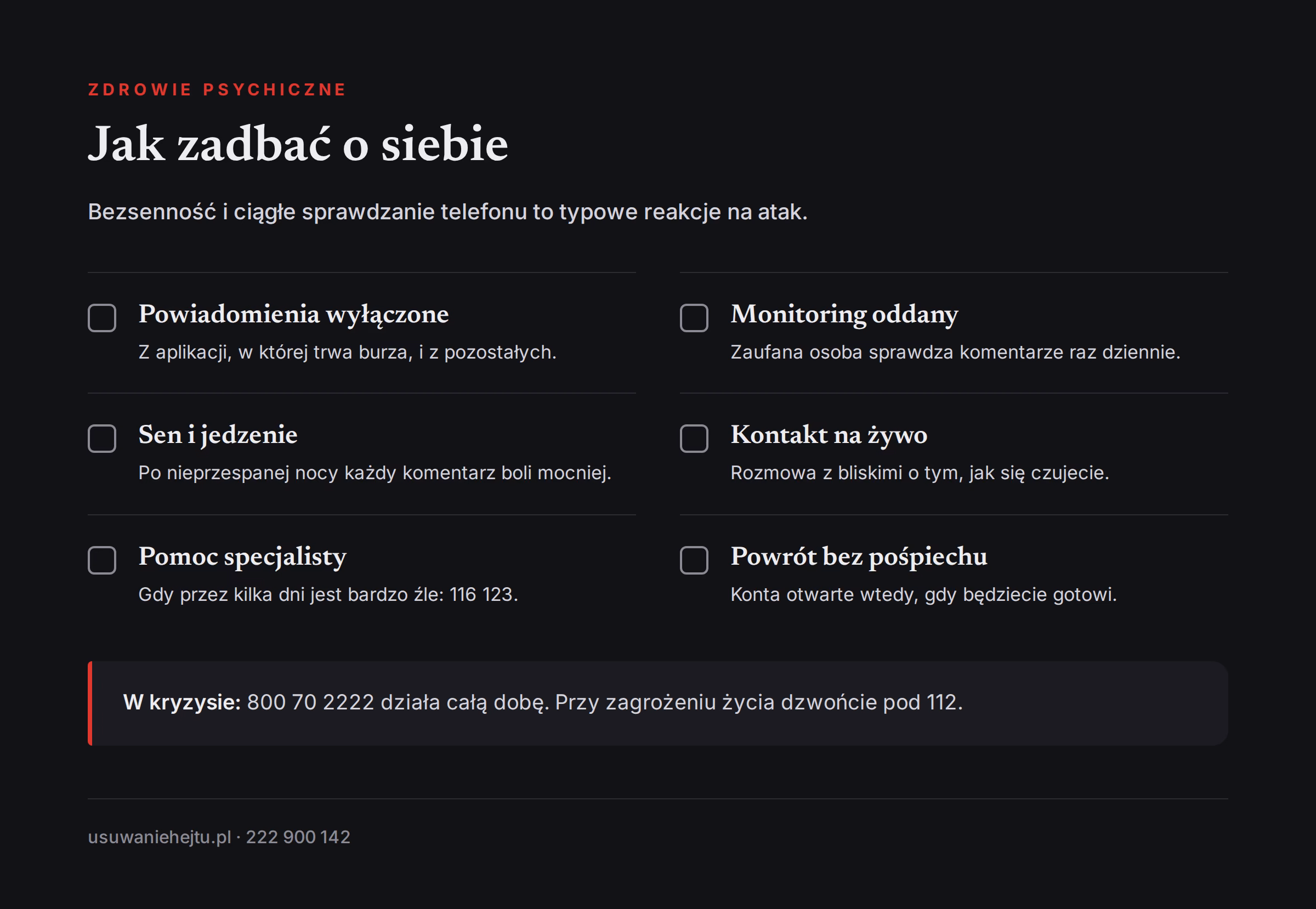 ZDROWIE PSYCHICZNE

Jak zadbać o siebie

Bezsenność i ciągłe sprawdzanie telefonu to typowe reakcje na atak.

Powiadomienia wyłączone
Z aplikacji, w której trwa burza, i z pozostałych.

Sen i jedzenie
Po nieprzespanej nocy każdy komentarz boli mocniej.

Pomoc specjalisty
Gdy przez kilka dni jest bardzo źle: 116 123.

Monitoring oddany
Zaufana osoba sprawdza komentarze raz dziennie.

Kontakt na żywo
Rozmowa z bliskimi o tym, jak się czujecie.

Powrót bez pośpiechu
Konta otwarte wtedy, gdy będziecie gotowi.

W kryzysie: 800 70 2222 działa całą dobę. Przy zagrożeniu życia dzwońcie pod 112.

usuwaniehejtu.pl · 222 900 142